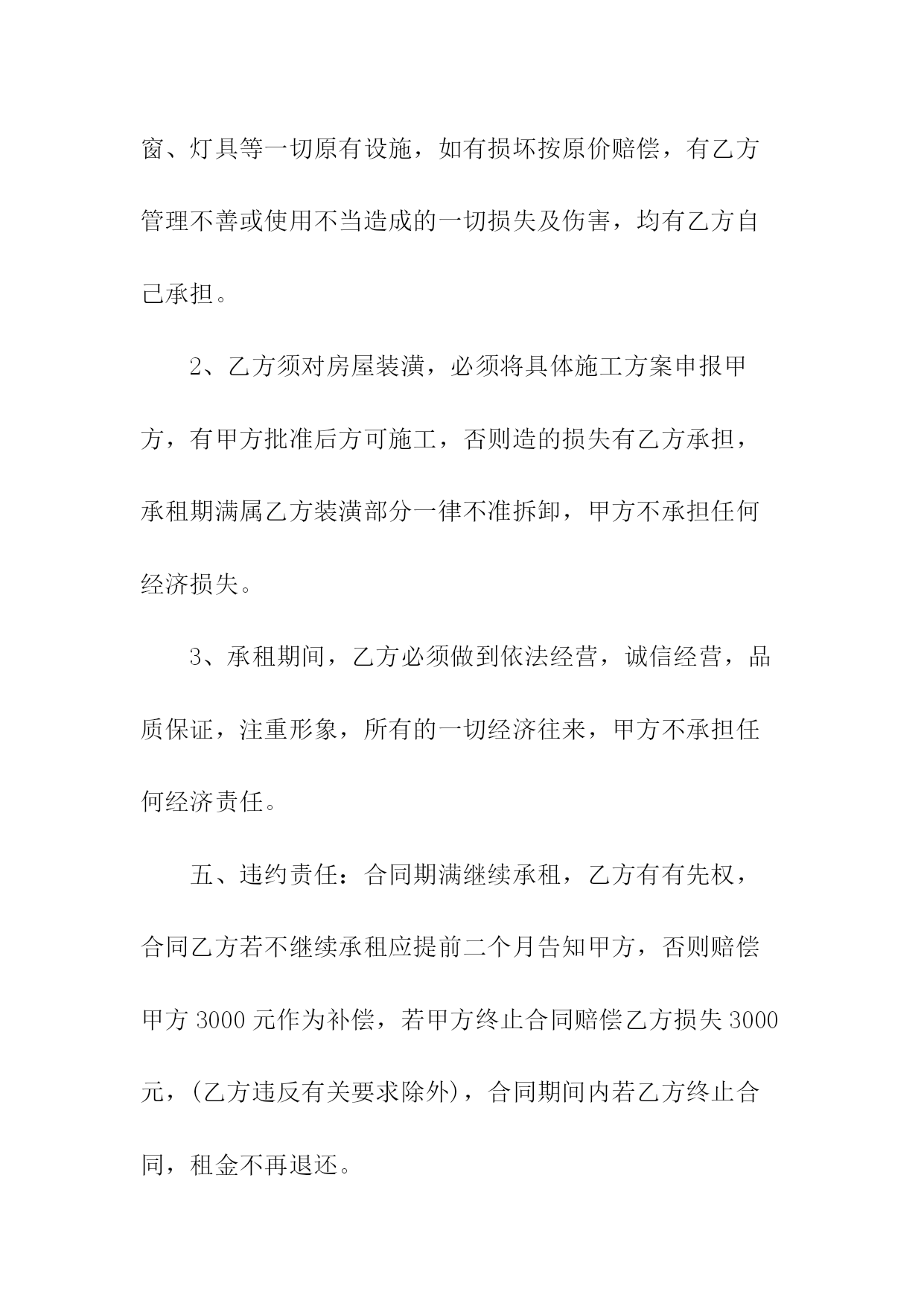 窗、灯具等一切原有设施，如有损坏按原价赔偿，有乙方管理不善或使用不当造成的一切损失及伤害，均有乙方自己承担。

2、乙方须对房屋装潢，必须将具体施工方案申报甲方，有甲方批准后方可施工，否则造的损失有乙方承担，承租期满属乙方装潢部分一律不准拆卸，甲方不承担任何经济损失。

3、承租期间，乙方必须做到依法经营，诚信经营，品质保证，注重形象，所有的一切经济往来，甲方不承担任何经济责任。

五、违约责任：合同期满继续承租，乙方有有先权，合同乙方若不继续承租应提前二个月告知甲方，否则赔偿甲方 3000 元作为补偿，若甲方终止合同赔偿乙方损失 3000 元，(乙方违反有关要求除外)，合同期间内若乙方终止合同，租金不再退还。